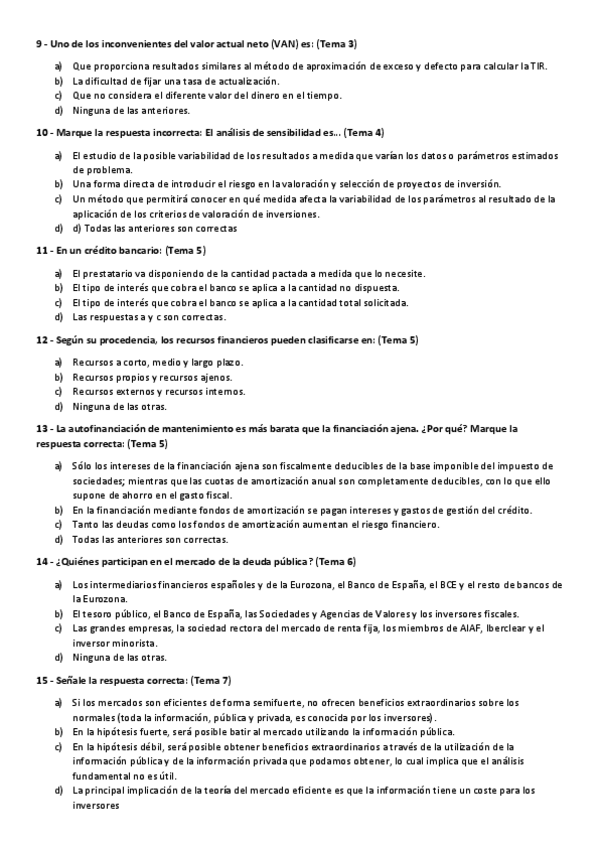 9 - Uno de los inconvenientes del valor actual neto (VAN) es: (Tema 3)

a) Que proporciona resultados similares al método de aproximación de exceso y defecto para calcular la TIR.
b) La dificultad de fijar una tasa de actualización.
c) Que no considera el diferente valor del dinero en el tiempo.
d) Ninguna de las anteriores.

10 - Marque la respuesta incorrecta: El análisis de sensibilidad es... (Tema 4)

a) El estudio de la posible variabilidad de los resultados a medida que varían los datos o parámetros estimados de problema.
b) Una forma directa de introducir el riesgo en la valoración y selección de proyectos de inversión.
c) Un método que permitirá conocer en qué medida afecta la variabilidad de los parámetros al resultado de la aplicación de los criterios de valoración de inversiones.
d) d) Todas las anteriores son correctas

11 - En un crédito bancario: (Tema 5)

a) El prestatario va disponiendo de la cantidad pactada a medida que lo necesite.
b) El tipo de interés que cobra el banco se aplica a la cantidad no dispuesta.
c) El tipo de interés que cobra el banco se aplica a la cantidad total solicitada.
d) Las respuestas a y c son correctas.

12 - Según su procedencia, los recursos financieros pueden clasificarse en: (Tema 5)

a) Recursos a corto, medio y largo plazo.
b) Recursos propios y recursos ajenos.
c) Recursos externos y recursos internos.
d) Ninguna de las otras.

13 - La autofinanciación de mantenimiento es más barata que la financiación ajena. ¿Por qué? Marque la respuesta correcta: (Tema 5)

a) Sólo los intereses de la financiación ajena son fiscalmente deducibles de la base imponible del impuesto de sociedades; mientras que las cuotas de amortización anual son completamente deducibles, con lo que ello supone de ahorro en el gasto fiscal.
b) En la financiación mediante fondos de amortización se pagan intereses y gastos de gestión del crédito.
c) Tanto las deudas como los fondos de amortización aumentan el riesgo financiero.
d) Todas las anteriores son correctas.

14 - ¿Quiénes participan en el mercado de la deuda pública? (Tema 6)

a) Los intermediarios financieros españoles y de la Eurozona, el Banco de España, el BCE y el resto de bancos de la Eurozona.
b) El tesoro público, el Banco de España, las Sociedades y Agencias de Valores y los inversores fiscales.
c) Las grandes empresas, la sociedad rectora del mercado de renta fija, los miembros de AIAF, Iberclear y el inversor minorista.
d) Ninguna de las otras.

15 - Señale la respuesta correcta: (Tema 7)

a) Si los mercados son eficientes de forma semifuerte, no ofrecen beneficios extraordinarios sobre los normales (toda la información, pública y privada, es conocida por los inversores).
b) En la hipótesis fuerte, será posible batir al mercado utilizando la información pública.
c) En la hipótesis débil, será posible obtener beneficios extraordinarios a través de la utilización de la información pública y de la información privada que podamos obtener, lo cual implica que el análisis fundamental no es útil.
d) La principal implicación de la teoría del mercado eficiente es que la información tiene un coste para los inversores